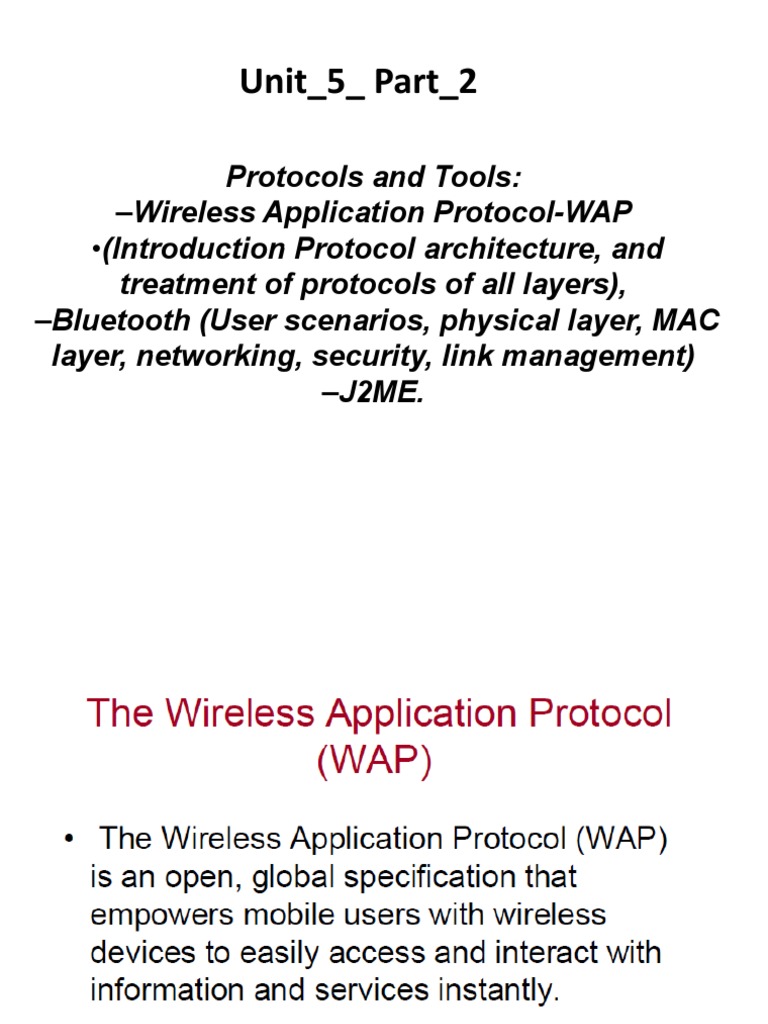 Unit_5_ Part_2

Protocols and Tools:
–Wireless Application Protocol-WAP
•(Introduction Protocol architecture, and treatment of protocols of all layers),
–Bluetooth (User scenarios, physical layer, MAC layer, networking, security, link management)
–J2ME.

The Wireless Application Protocol (WAP)

• The Wireless Application Protocol (WAP) is an open, global specification that empowers mobile users with wireless devices to easily access and interact with information and services instantly.